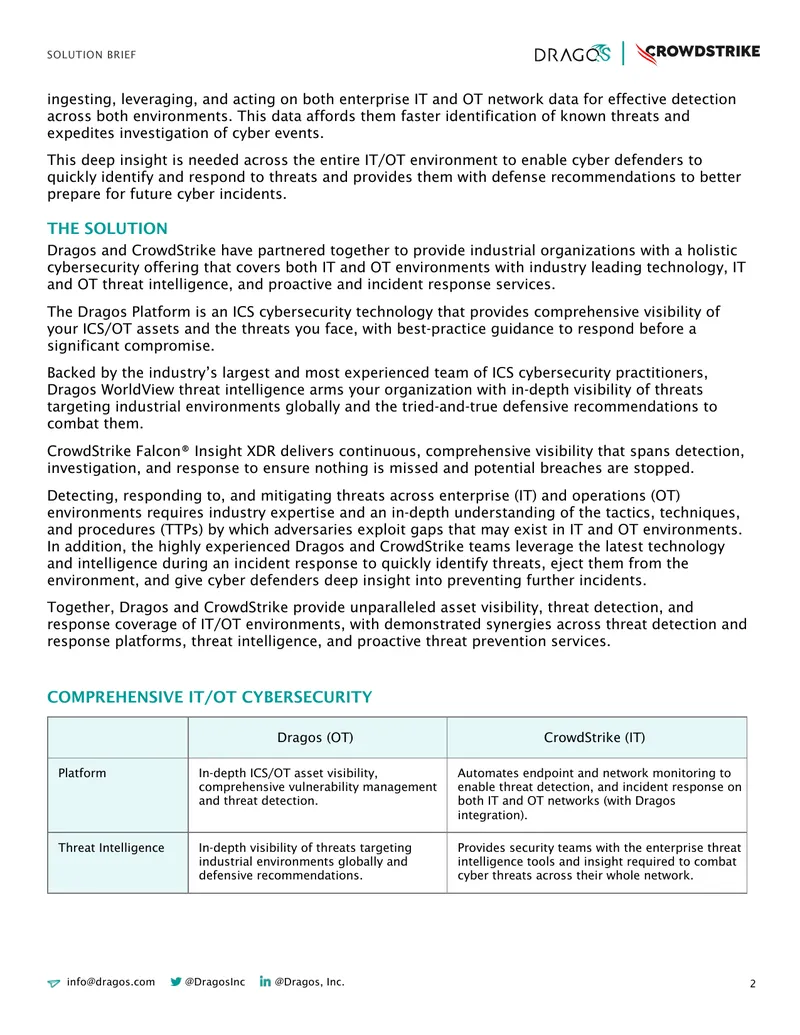 SOLUTION BRIEF

DRAGOS | CROWDSTRIKE

ingesting, leveraging, and acting on both enterprise IT and OT network data for effective detection across both environments. This data affords them faster identification of known threats and expedites investigation of cyber events.

This deep insight is needed across the entire IT/OT environment to enable cyber defenders to quickly identify and respond to threats and provides them with defense recommendations to better prepare for future cyber incidents.

THE SOLUTION

Dragos and CrowdStrike have partnered together to provide industrial organizations with a holistic cybersecurity offering that covers both IT and OT environments with industry leading technology, IT and OT threat intelligence, and proactive and incident response services.

The Dragos Platform is an ICS cybersecurity technology that provides comprehensive visibility of your ICS/OT assets and the threats you face, with best-practice guidance to respond before a significant compromise.

Backed by the industry's largest and most experienced team of ICS cybersecurity practitioners, Dragos WorldView threat intelligence arms your organization with in-depth visibility of threats targeting industrial environments globally and the tried-and-true defensive recommendations to combat them.

CrowdStrike Falcon® Insight XDR delivers continuous, comprehensive visibility that spans detection, investigation, and response to ensure nothing is missed and potential breaches are stopped.

Detecting, responding to, and mitigating threats across enterprise (IT) and operations (OT) environments requires industry expertise and an in-depth understanding of the tactics, techniques, and procedures (TTPs) by which adversaries exploit gaps that may exist in IT and OT environments. In addition, the highly experienced Dragos and CrowdStrike teams leverage the latest technology and intelligence during an incident response to quickly identify threats, eject them from the environment, and give cyber defenders deep insight into preventing further incidents.

Together, Dragos and CrowdStrike provide unparalleled asset visibility, threat detection, and response coverage of IT/OT environments, with demonstrated synergies across threat detection and response platforms, threat intelligence, and proactive threat prevention services.

COMPREHENSIVE IT/OT CYBERSECURITY

| | Dragos (OT) | CrowdStrike (IT) |
|---|---|---|
| Platform | In-depth ICS/OT asset visibility, comprehensive vulnerability management and threat detection. | Automates endpoint and network monitoring to enable threat detection, and incident response on both IT and OT networks (with Dragos integration). |
| Threat Intelligence | In-depth visibility of threats targeting industrial environments globally and defensive recommendations. | Provides security teams with the enterprise threat intelligence tools and insight required to combat cyber threats across their whole network. |

info@dragos.com @DragosInc @Dragos, Inc.

2